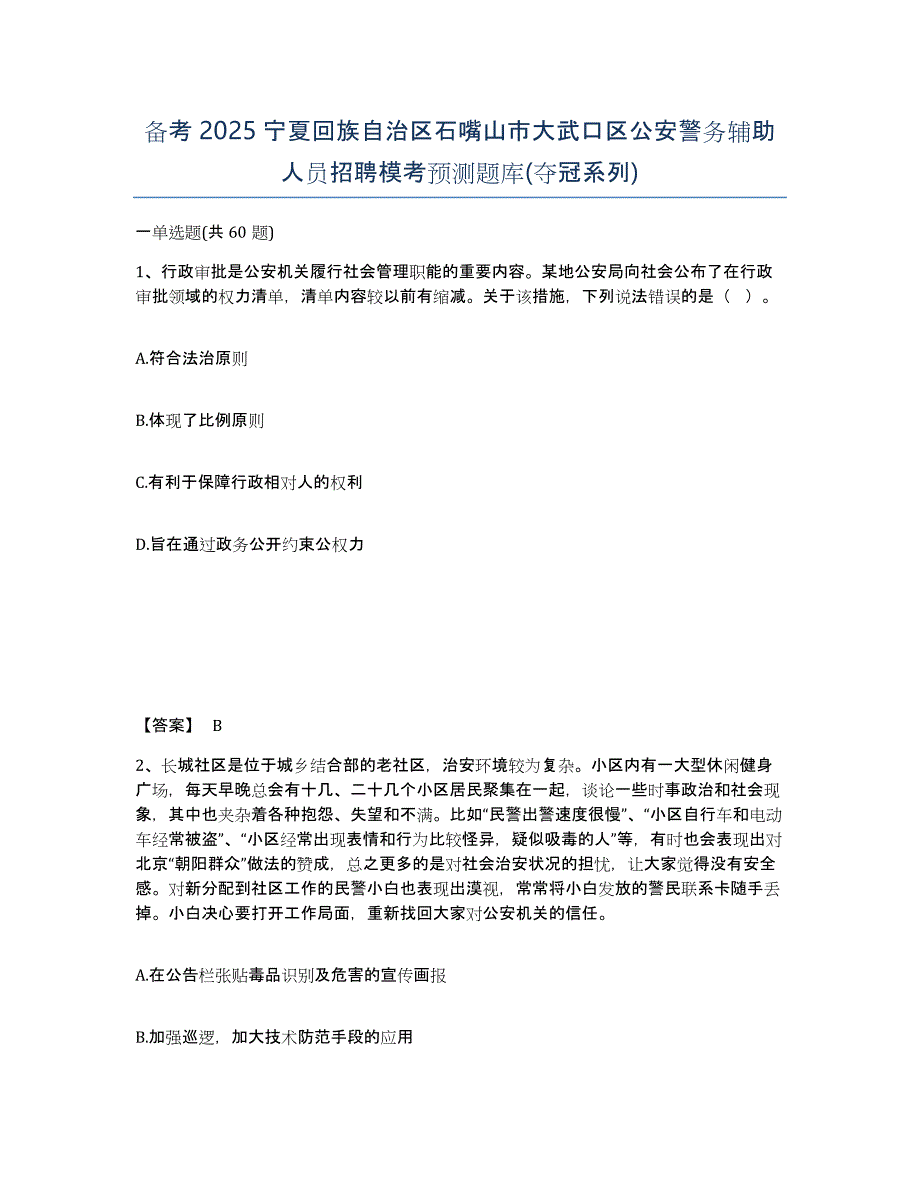 备考 2025 宁夏回族自治区石嘴山市大武口区公安警务辅助人员招聘模考预测题库(夺冠系列)

一单选题(共 60 题)

1、行政审批是公安机关履行社会管理职能的重要内容。某地公安局向社会公布了在行政审批领域的权力清单，清单内容较以前有缩减。关于该措施，下列说法错误的是（ ）。

A.符合法治原则

B.体现了比例原则

C.有利于保障行政相对人的权利

D.旨在通过政务公开约束公权力

【答案】 B

2、长城社区是位于城乡结合部的老社区，治安环境较为复杂。小区内有一大型休闲健身广场，每天早晚总会有十几、二十几个小区居民聚集在一起，谈论一些时事政治和社会现象，其中也夹杂着各种抱怨、失望和不满。比如“民警出警速度很慢”、“小区自行车和电动车经常被盗”、“小区经常出现表情和行为比较怪异，疑似吸毒的人”等，有时也会表现出对北京“朝阳群众”做法的赞成，总之更多的是对社会治安状况的担忧，让大家觉得没有安全感。对新分配到社区工作的民警小白也表现出漠视，常常将小白发放的警民联系卡随手丢掉。小白决心要打开工作局面，重新找回大家对公安机关的信任。

A.在公告栏张贴毒品识别及危害的宣传画报

B.加强巡逻，加大技术防范手段的应用